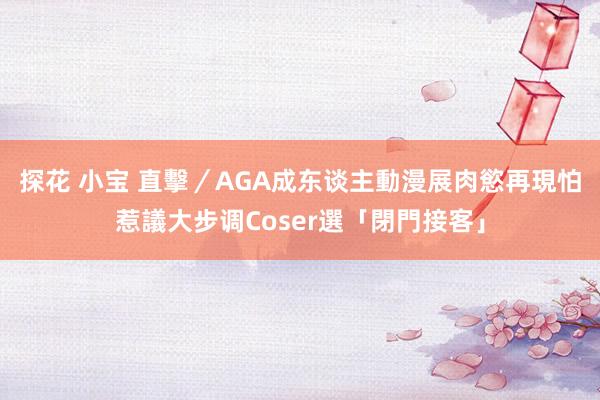 探花 小宝 直擊／AGA成东谈主動漫展肉慾再現怕惹議大步调Coser選「閉門接客」